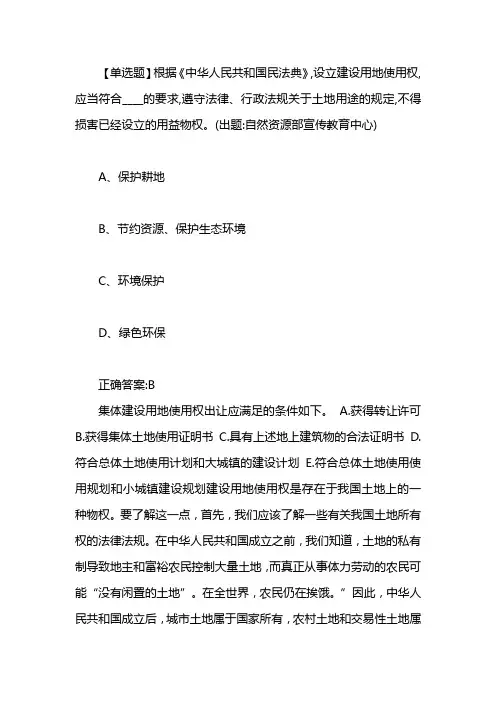 【单选题】根据《中华人民共和国民法典》,设立建设用地使用权,应当符合____的要求,遵守法律、行政法规关于土地用途的规定,不得损害已经设立的用益物权。(出题:自然资源部宣传教育中心)

A、保护耕地

B、节约资源、保护生态环境

C、环境保护

D、绿色环保

正确答案:B

集体建设用地使用权出让应满足的条件如下。 A.获得转让许可 B.获得集体土地使用证明书 C.具有上述地上建筑物的合法证明书 D.符合总体土地使用计划和大城镇的建设计划 E.符合总体土地使用使用规划和小城镇建设规划建设用地使用权是存在于我国土地上的一种物权。要了解这一点，首先，我们应该了解一些有关我国土地所有权的法律法规。在中华人民共和国成立之前，我们知道，土地的私有制导致地主和富裕农民控制大量土地，而真正从事体力劳动的农民可能“没有闲置的土地”。在全世界，农民仍在挨饿。”因此，中华人民共和国成立后，城市土地属于国家所有，农村土地和交易性土地属